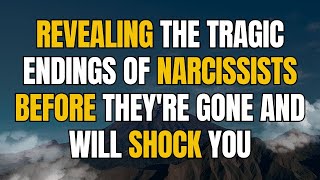 REVEALING THE TRAGIC ENDINGS OF NARCISSISTS BEFORE THEY'RE GONE AND WILL SHOCK YOU